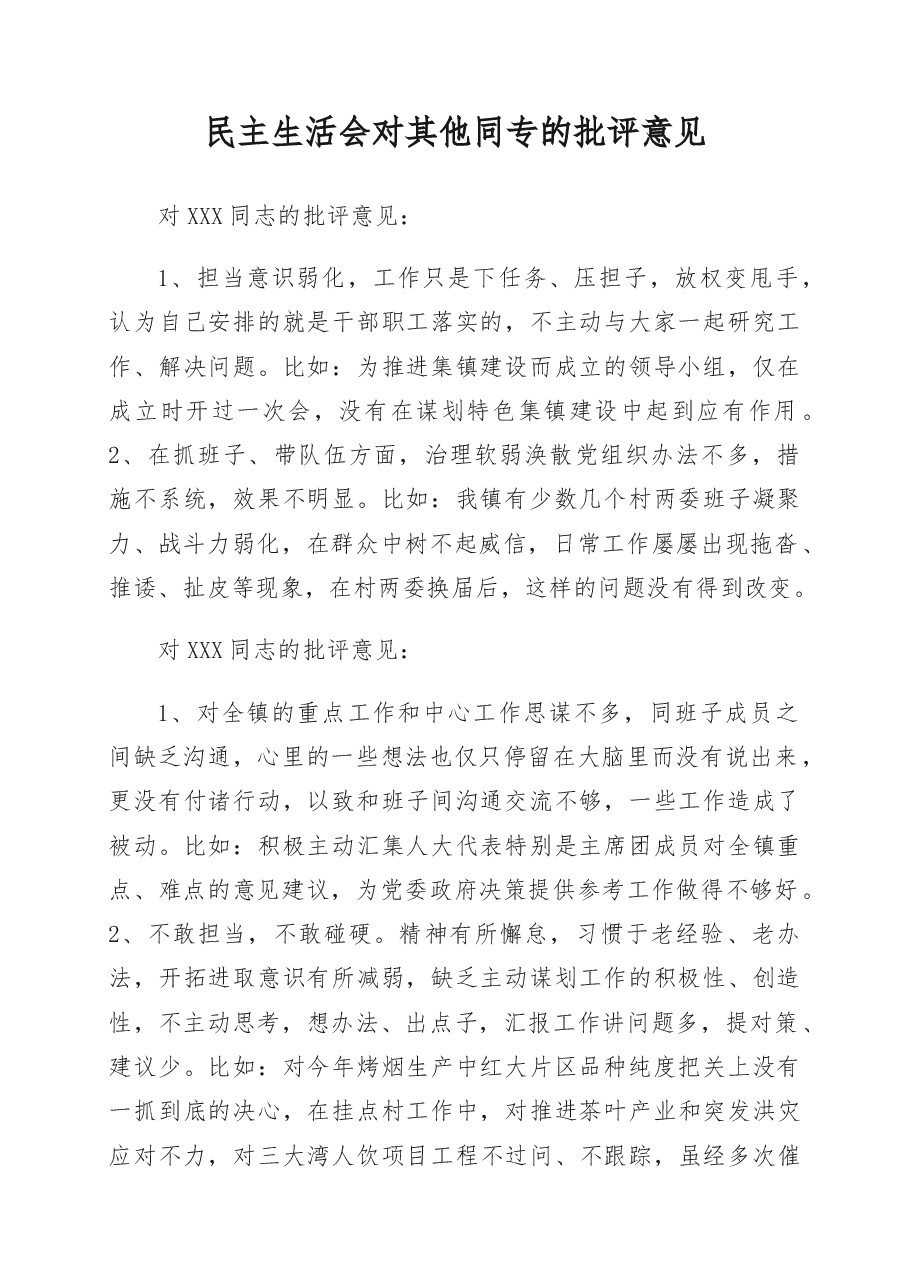 民主生活会对其他同专的批评意见

对XXX同志的批评意见：

1、担当意识弱化，工作只是下任务、压担子，放权变甩手，认为自己安排的就是干部职工落实的，不主动与大家一起研究工作、解决问题。比如：为推进集镇建设而成立的领导小组，仅在成立时开过一次会，没有在谋划特色集镇建设中起到应有作用。2、在抓班子、带队伍方面，治理软弱涣散党组织办法不多，措施不系统，效果不明显。比如：我镇有少数几个村两委班子凝聚力、战斗力弱化，在群众中树不起威信，日常工作屡屡出现拖沓、推诿、扯皮等现象，在村两委换届后，这样的问题没有得到改变。

对XXX同志的批评意见：

1、对全镇的重点工作和中心工作思谋不多，同班子成员之间缺乏沟通，心里的一些想法也仅只停留在大脑里而没有说出来，更没有付诸行动，以致和班子间沟通交流不够，一些工作造成了被动。比如：积极主动汇集人大代表特别是主席团成员对全镇重点、难点的意见建议，为党委政府决策提供参考工作做得不够好。2、不敢担当，不敢碰硬。精神有所懈怠，习惯于老经验、老办法，开拓进取意识有所减弱，缺乏主动谋划工作的积极性、创造性，不主动思考，想办法、出点子，汇报工作讲问题多，提对策、建议少。比如：对今年烤烟生产中红大片区品种纯度把关上没有一抓到底的决心，在挂点村工作中，对推进茶叶产业和突发洪灾应对不力，对三大湾人饮项目工程不过问、不跟踪，虽经多次催